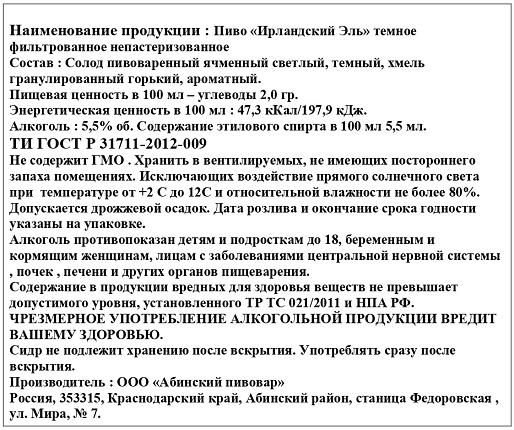 Наименование продукции : Пиво «Ирландский Эль» темное фильтрованное непастеризованное
Состав : Солод пивоваренный ячменный светлый, темный, хмель гранулированный горький, ароматный.
Пищевая ценность в 100 мл – углеводы 2,0 гр.
Энергетическая ценность в 100 мл : 47,3 кКал/197,9 кДж.
Алкоголь : 5,5% об. Содержание этилового спирта в 100 мл 5,5 мл.
ТИ ГОСТ Р 31711-2012-009
Не содержит ГМО . Хранить в вентилируемых, не имеющих постороннего запаха помещениях. Исключающих воздействие прямого солнечного света при температуре от +2 С до 12С и относительной влажности не более 80%. Допускается дрожжевой осадок. Дата розлива и окончание срока годности указаны на упаковке.
Алкоголь противопоказан детям и подросткам до 18, беременным и кормящим женщинам, лицам с заболеваниями центральной нервной системы , почек , печени и других органов пищеварения.
Содержание в продукции вредных для здоровья веществ не превышает допустимого уровня, установленного ТР ТС 021/2011 и НПА РФ.
ЧРЕЗМЕРНОЕ УПОТРЕБЛЕНИЕ АЛКОГОЛЬНОЙ ПРОДУКЦИИ ВРЕДИТ ВАШЕМУ ЗДОРОВЬЮ.
Сидр не подлежит хранению после вскрытия. Употреблять сразу после вскрытия.
Производитель : ООО «Абинский пивовар»
Россия, 353315, Краснодарский край, Абинский район, станица Федоровская , ул. Мира, № 7.